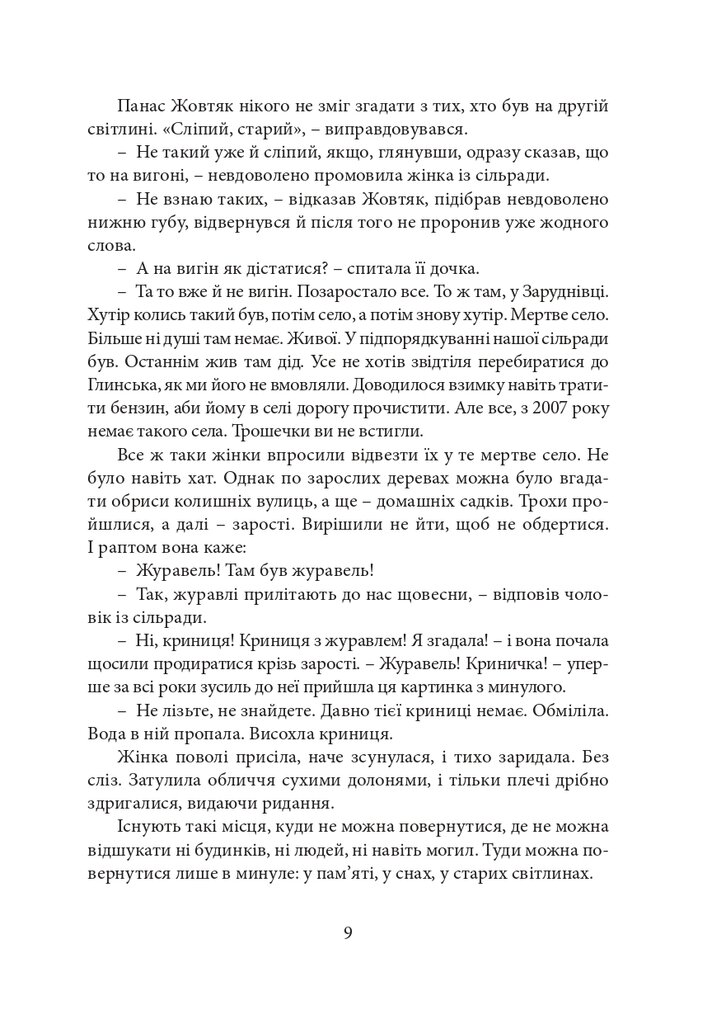 Панас Жовтяк нікого не зміг згадати з тих, хто був на другій світлині. «Сліпий, старий», – виправдовувався.

– Не такий уже й сліпий, якщо, глянувши, одразу сказав, що то на вигоні, – невдоволено промовила жінка із сільради.

– Не взнаю таких, – відказав Жовтяк, підібрав невдоволено нижню губу, відвернувся й після того не проронив уже жодного слова.

– А на вигін як дістатися? – спитала її дочка.

– Та то вже й не вигін. Позаростало все. То ж там, у Заруднівці. Хутір колись такий був, потім село, а потім знову хутір. Мертве село. Більше ні душі там немає. Живої. У підпорядкуванні нашої сільради був. Останнім жив там дід. Усе не хотів звідтіля перебиратися до Глинська, як ми його не вмовляли. Доводилося взимку навіть тратити бензин, аби йому в селі дорогу прочистити. Але все, з 2007 року немає такого села. Трошечки ви не встигли.

Все ж таки жінки впросили відвезти їх у те мертве село. Не було навіть хат. Однак по зарослих деревах можна було вгадати обриси колишніх вулиць, а ще – домашніх садків. Трохи пройшлися, а далі – зарості. Вирішили не йти, щоб не обдертися. І раптом вона каже:

– Журавель! Там був журавель!

– Так, журавлі прилітають до нас щовесни, – відповів чоловік із сільради.

– Ні, криниця! Криниця з журавлем! Я згадала! – і вона почала щосили продиратися крізь зарості. – Журавель! Криничка! – уперше за всі роки зусиль до неї прийшла ця картинка з минулого.

– Не лізьте, не знайдете. Давно тієї криниці немає. Обміліла. Вода в ній пропала. Висохла криниця.

Жінка поволі присіла, наче зсунулася, і тихо заридала. Без сліз. Затулила обличчя сухими долонями, і тільки плечі дрібно здригалися, видаючи ридання.

Існують такі місця, куди не можна повернутися, де не можна відшукати ні будинків, ні людей, ні навіть могил. Туди можна повернутися лише в минуле: у пам'яті, у снах, у старих світлинах.

9